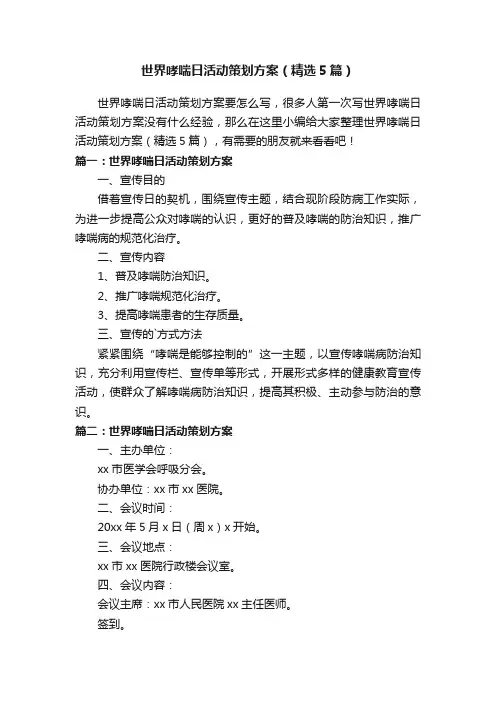 世界哮喘日活动策划方案（精选5篇）

世界哮喘日活动策划方案要怎么写，很多人第一次写世界哮喘日活动策划方案没有什么经验，那么在这里小编给大家整理世界哮喘日活动策划方案（精选5篇），有需要的朋友就来看看吧！

篇一：世界哮喘日活动策划方案

一、宣传目的

借着宣传日的契机，围绕宣传主题，结合现阶段防病工作实际，为进一步提高公众对哮喘的认识，更好的普及哮喘的防治知识，推广哮喘病的规范化治疗。

二、宣传内容

1、普及哮喘防治知识。

2、推广哮喘规范化治疗。

3、提高哮喘患者的生存质量。

三、宣传的`方式方法

紧紧围绕“哮喘是能够控制的”这一主题，以宣传哮喘病防治知识，充分利用宣传栏、宣传单等形式，开展形式多样的健康教育宣传活动，使群众了解哮喘病防治知识，提高其积极、主动参与防治的意识。

篇二：世界哮喘日活动策划方案

一、主办单位：

xx市医学会呼吸分会。

协办单位：xx市xx医院。

二、会议时间：

20xx年5月x日（周x）x开始。

三、会议地点：

xx市xx医院行政楼会议室。

四、会议内容：

会议主席：xx市人民医院xx主任医师。

签到。